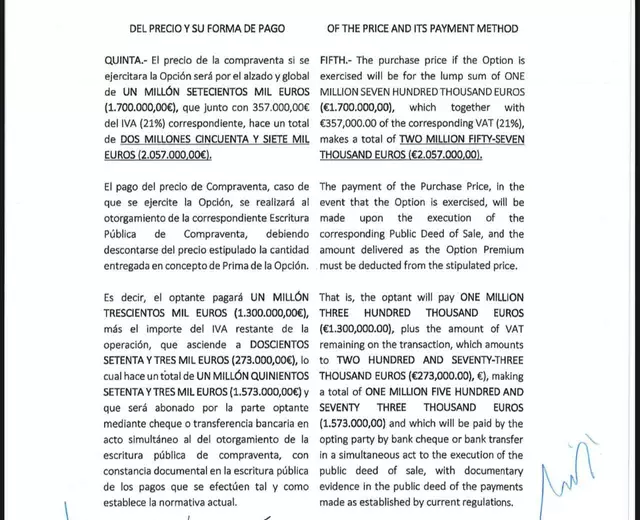 DEL PRECIO Y SU FORMA DE PAGO

QUINTA.- El precio de la compraventa si se ejercitara la Opción será por el alzado y global de UN MILLÓN SETECIENTOS MIL EUROS (1.700.000,00€), que junto con 357.000,00€ del IVA (21%) correspondiente, hace un total de DOS MILLONES CINCUENTA Y SIETE MIL EUROS (2.057.000,00€).

El pago del precio de Compraventa, caso de que se ejercite la Opción, se realizará al otorgamiento de la correspondiente Escritura Pública de Compraventa, debiendo descontarse del precio estipulado la cantidad entregada en concepto de Prima de la Opción.

Es decir, el optante pagará UN MILLÓN TRESCIENTOS MIL EUROS (1.300.000,00€), más el importe del IVA restante de la operación, que asciende a DOSCIENTOS SETENTA Y TRES MIL EUROS (273.000,00€), lo cual hace un total de UN MILLÓN QUINIENTOS SETENTA Y TRES MIL EUROS (1.573.000,00€) y que será abonado por la parte optante mediante cheque o transferencia bancaria en acto simultáneo al del otorgamiento de la escritura pública de compraventa, con constancia documental en la escritura pública de los pagos que se efectúen tal y como establece la normativa actual.

OF THE PRICE AND ITS PAYMENT METHOD

FIFTH.- The purchase price if the Option is exercised will be for the lump sum of ONE MILLION SEVEN HUNDRED THOUSAND EUROS (€1.700.000,00), which together with €357,000.00 of the corresponding VAT (21%), makes a total of TWO MILLION FIFTY-SEVEN THOUSAND EUROS (€2.057.000,00).

The payment of the Purchase Price, in the event that the Option is exercised, will be made upon the execution of the corresponding Public Deed of Sale, and the amount delivered as the Option Premium must be deducted from the stipulated price.

That is, the optant will pay ONE MILLION THREE HUNDRED THOUSAND EUROS (€1.300,000.00), plus the amount of VAT remaining on the transaction, which amounts to TWO HUNDRED AND SEVENTY-THREE THOUSAND EUROS (€273,000.00), €), making a total of ONE MILLION FIVE HUNDRED AND SEVENTY THREE THOUSAND EUROS (1.573.000,00) and which will be paid by the opting party by bank cheque or bank transfer in a simultaneous act to the execution of the public deed of sale, with documentary evidence in the public deed of the payments made as established by current regulations.